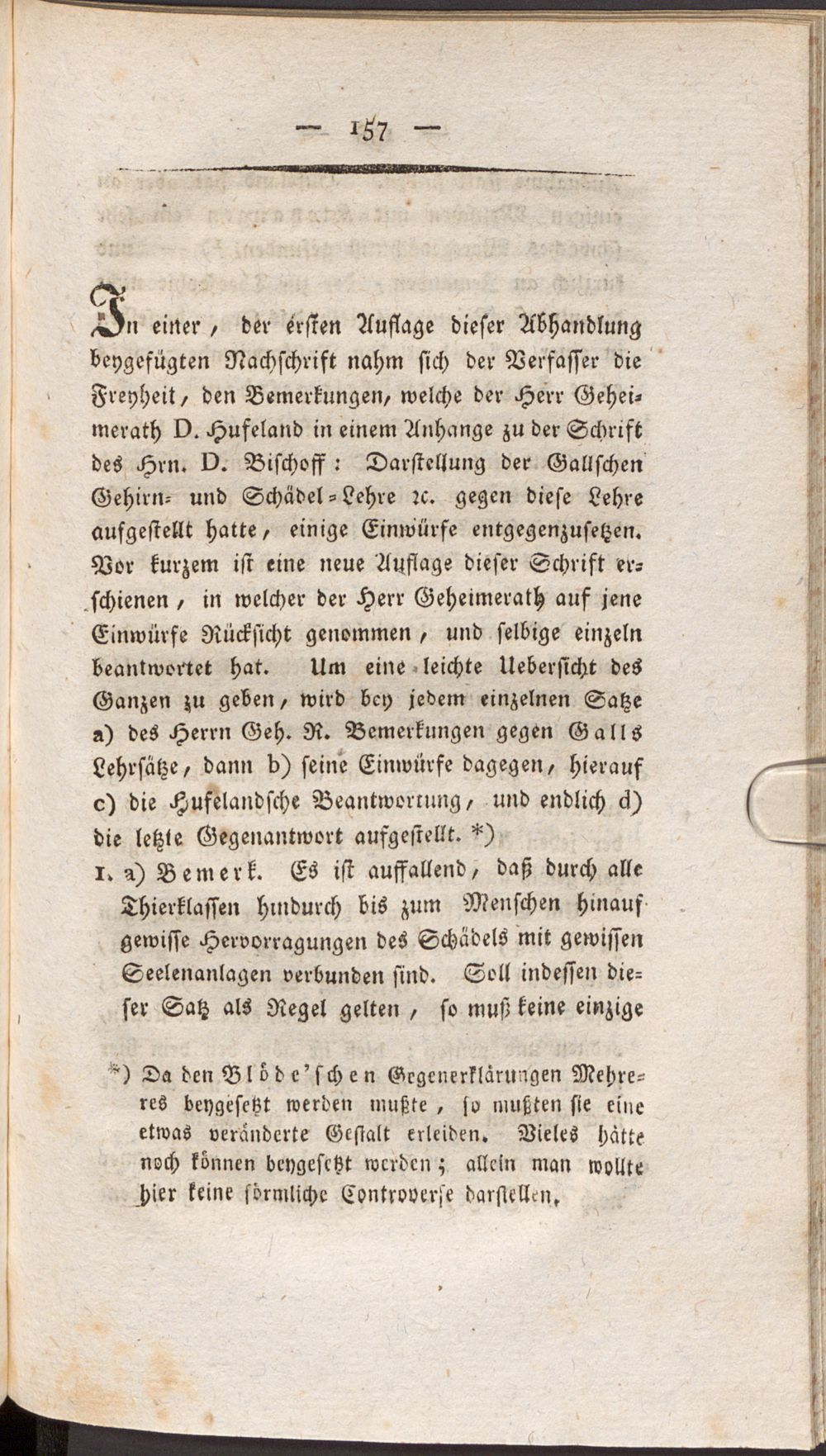 — 157 —

In einer, der ersten Auflage dieser Abhandlung beygefügten Nachschrift nahm sich der Verfasser die Freyheit, den Bemerkungen, welche der Herr Geheimerath D. Hufeland in einem Anhange zu der Schrift des Hrn. D. Bischoff: Darstellung der Gallschen Gehirn- und Schädel-Lehre ꝛc. gegen diese Lehre aufgestellt hatte, einige Einwürfe entgegenzusetzen. Vor kurzem ist eine neue Auflage dieser Schrift erschienen, in welcher der Herr Geheimerath auf jene Einwürfe Rücksicht genommen, und selbige einzeln beantwortet hat. Um eine leichte Uebersicht des Ganzen zu geben, wird bey jedem einzelnen Satze a) des Herrn Geh. R. Bemerkungen gegen Galls Lehrsätze, dann b) seine Einwürfe dagegen, hierauf c) die Hufelandsche Beantwortung, und endlich d) die letzte Gegenantwort aufgestellt. *)

1. a) Bemerk. Es ist auffallend, daß durch alle Thierklassen hindurch bis zum Menschen hinauf gewisse Hervorragungen des Schädels mit gewissen Seelenanlagen verbunden sind. Soll indessen dieser Satz als Regel gelten, so muß keine einzige

*) Da den Blöde'schen Gegenerklärungen Mehreres beygesetzt werden mußte, so mußten sie eine etwas veränderte Gestalt erleiden. Vieles hätte noch können beygesetzt werden; allein man wollte hier keine förmliche Controverse darstellen.